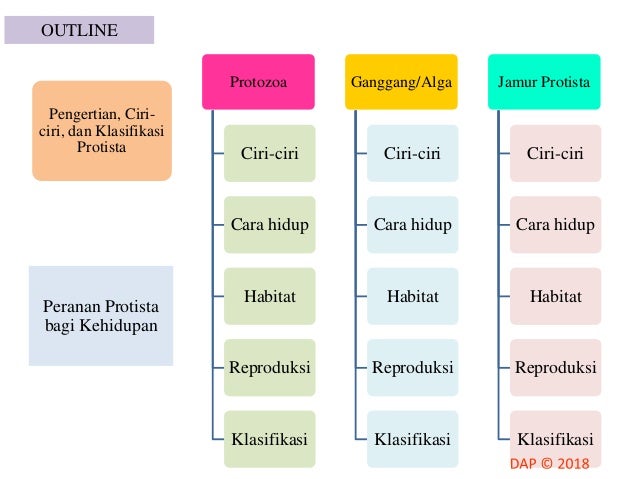 OUTLINE

Pengertian, Ciri-ciri, dan Klasifikasi Protista

Peranan Protista bagi Kehidupan

Protozoa

Ciri-ciri

Cara hidup

Habitat

Reproduksi

Klasifikasi

Ganggang/Alga

Ciri-ciri

Cara hidup

Habitat

Reproduksi

Klasifikasi

Jamur Protista

Ciri-ciri

Cara hidup

Habitat

Reproduksi

Klasifikasi

DAP © 2018